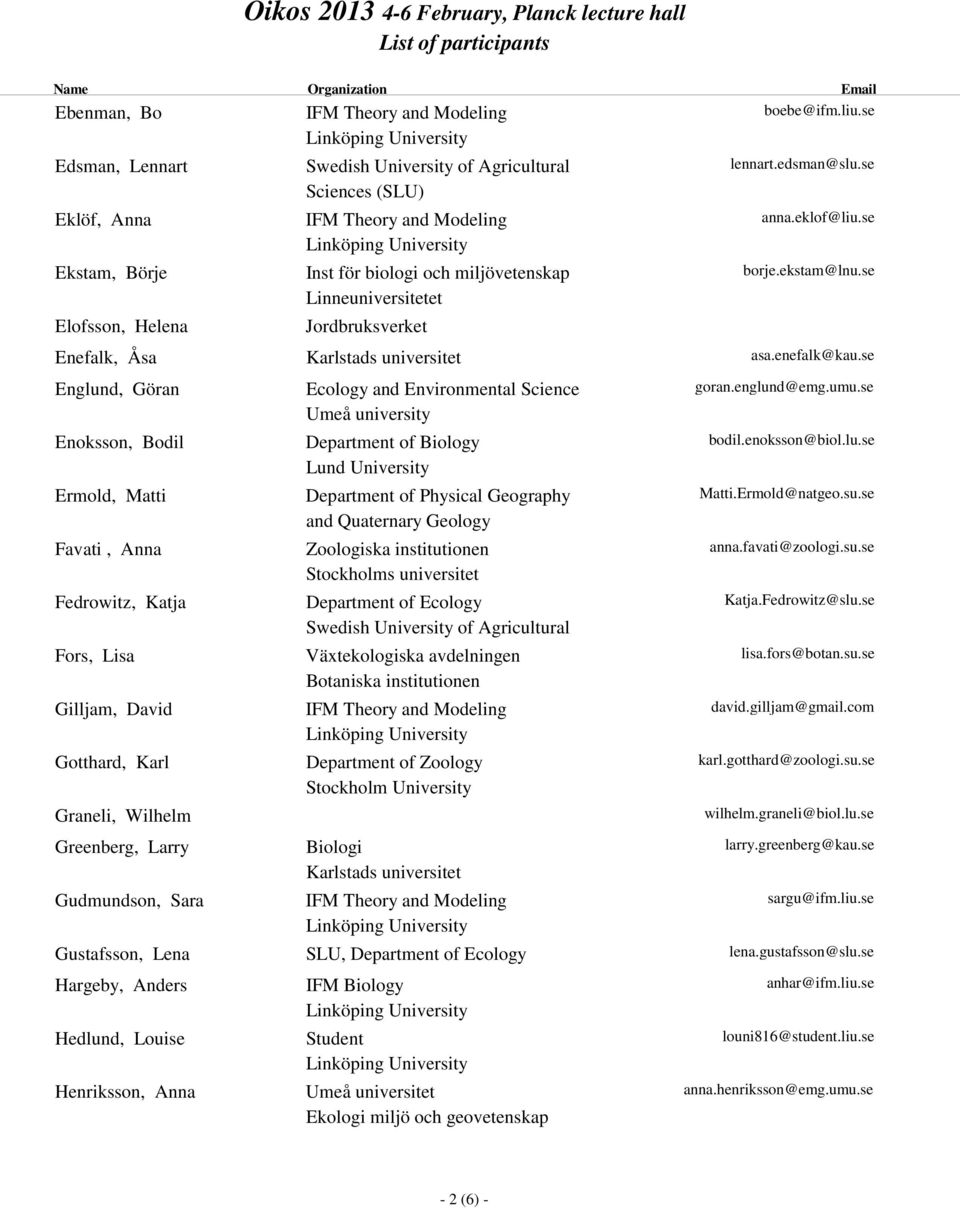 Oikos 2013 4-6 February, Planck lecture hall
List of participants

| Name | Organization | Email |
|---|---|---|
| Ebenman, Bo | IFM Theory and Modeling Linköping University | boebe@ifm.liu.se |
| Edsman, Lennart | Swedish University of Agricultural Sciences (SLU) | lennart.edsman@slu.se |
| Eklöf, Anna | IFM Theory and Modeling Linköping University | anna.eklof@liu.se |
| Ekstam, Börje | Inst för biologi och miljövetenskap Linneuniversitetet | borje.ekstam@lnu.se |
| Elofsson, Helena | Jordbruksverket | |
| Enefalk, Åsa | Karlstads universitet | asa.enefalk@kau.se |
| Englund, Göran | Ecology and Environmental Science Umeå university | goran.englund@emg.umu.se |
| Enoksson, Bodil | Department of Biology Lund University | bodil.enoksson@biol.lu.se |
| Ermold, Matti | Department of Physical Geography and Quaternary Geology | Matti.Ermold@natgeo.su.se |
| Favati , Anna | Zoologiska institutionen Stockholms universitet | anna.favati@zoologi.su.se |
| Fedrowitz, Katja | Department of Ecology Swedish University of Agricultural | Katja.Fedrowitz@slu.se |
| Fors, Lisa | Växtekologiska avdelningen Botaniska institutionen | lisa.fors@botan.su.se |
| Gilljam, David | IFM Theory and Modeling Linköping University | david.gilljam@gmail.com |
| Gotthard, Karl | Department of Zoology Stockholm University | karl.gotthard@zoologi.su.se |
| Graneli, Wilhelm | | wilhelm.graneli@biol.lu.se |
| Greenberg, Larry | Biologi Karlstads universitet | larry.greenberg@kau.se |
| Gudmundson, Sara | IFM Theory and Modeling Linköping University | sargu@ifm.liu.se |
| Gustafsson, Lena | SLU, Department of Ecology | lena.gustafsson@slu.se |
| Hargeby, Anders | IFM Biology Linköping University | anhar@ifm.liu.se |
| Hedlund, Louise | Student Linköping University | louni816@student.liu.se |
| Henriksson, Anna | Umeå universitet Ekologi miljö och geovetenskap | anna.henriksson@emg.umu.se |

- 2 (6) -